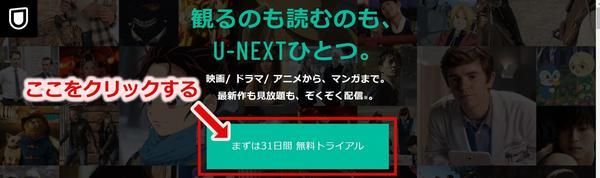 観るのも読むのも、
U-NEXTひとつ。

映画/ ドラマ/ アニメから、マンガまで。
最新作も見放題も、ぞくぞく配信※。

ここをクリックする

まずは31日間 無料トライアル